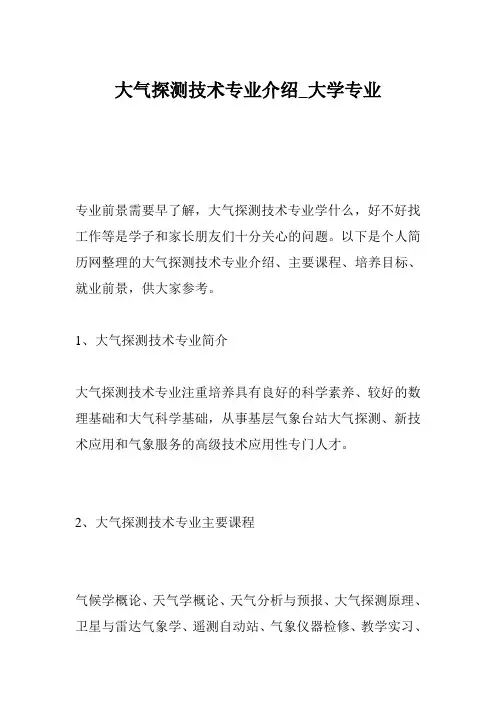 大气探测技术专业介绍_大学专业

专业前景需要早了解，大气探测技术专业学什么，好不好找工作等是学子和家长朋友们十分关心的问题。以下是个人简历网整理的大气探测技术专业介绍、主要课程、培养目标、就业前景，供大家参考。

1、大气探测技术专业简介

大气探测技术专业注重培养具有良好的科学素养、较好的数理基础和大气科学基础，从事基层气象台站大气探测、新技术应用和气象服务的高级技术应用性专门人才。

2、大气探测技术专业主要课程

气候学概论、天气学概论、天气分析与预报、大气探测原理、卫星与雷达气象学、遥测自动站、气象仪器检修、教学实习、